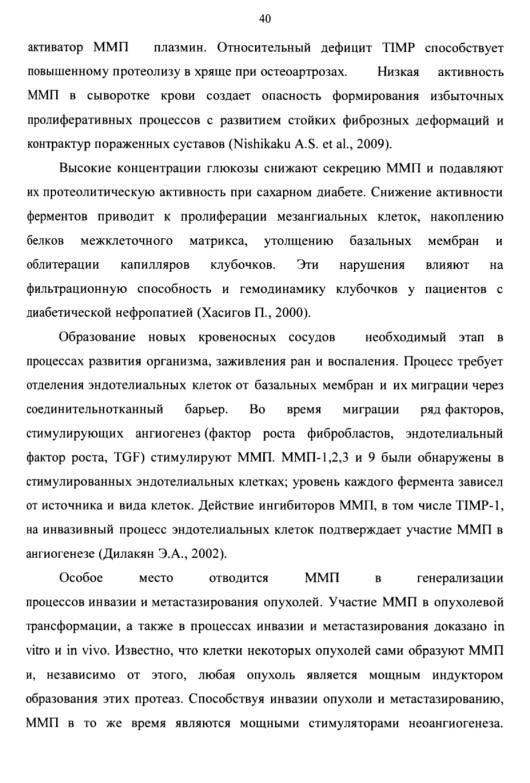 40

активатор ММП плазмин. Относительный дефицит TIMP способствует повышенному протеолизу в хряще при остеоартрозах. Низкая активность ММП в сыворотке крови создает опасность формирования избыточных пролиферативных процессов с развитием стойких фиброзных деформаций и контрактур пораженных суставов (Nishikaku A.S. et al., 2009).

Высокие концентрации глюкозы снижают секрецию ММП и подавляют их протеолитическую активность при сахарном диабете. Снижение активности ферментов приводит к пролиферации мезангиальных клеток, накоплению белков межклеточного матрикса, утолщению базальных мембран и облитерации капилляров клубочков. Эти нарушения влияют на фильтрационную способность и гемодинамику клубочков у пациентов с диабетической нефропатией (Хасигов П., 2000).

Образование новых кровеносных сосудов необходимый этап в процессах развития организма, заживления ран и воспаления. Процесс требует отделения эндотелиальных клеток от базальных мембран и их миграции через соединительнотканный барьер. Во время миграции ряд факторов, стимулирующих ангиогенез (фактор роста фибробластов, эндотелиальный фактор роста, TGF) стимулируют ММП. ММП-1,2,3 и 9 были обнаружены в стимулированных эндотелиальных клетках; уровень каждого фермента зависел от источника и вида клеток. Действие ингибиторов ММП, в том числе TIMP-1, на инвазивный процесс эндотелиальных клеток подтверждает участие ММП в ангиогенезе (Дилакян Э.А., 2002).

Особое место отводится ММП в генерализации процессов инвазии и метастазирования опухолей. Участие ММП в опухолевой трансформации, а также в процессах инвазии и метастазирования доказано in vitro и in vivo. Известно, что клетки некоторых опухолей сами образуют ММП и, независимо от этого, любая опухоль является мощным индуктором образования этих протеаз. Способствуя инвазии опухоли и метастазированию, ММП в то же время являются мощными стимуляторами неоангиогенеза.